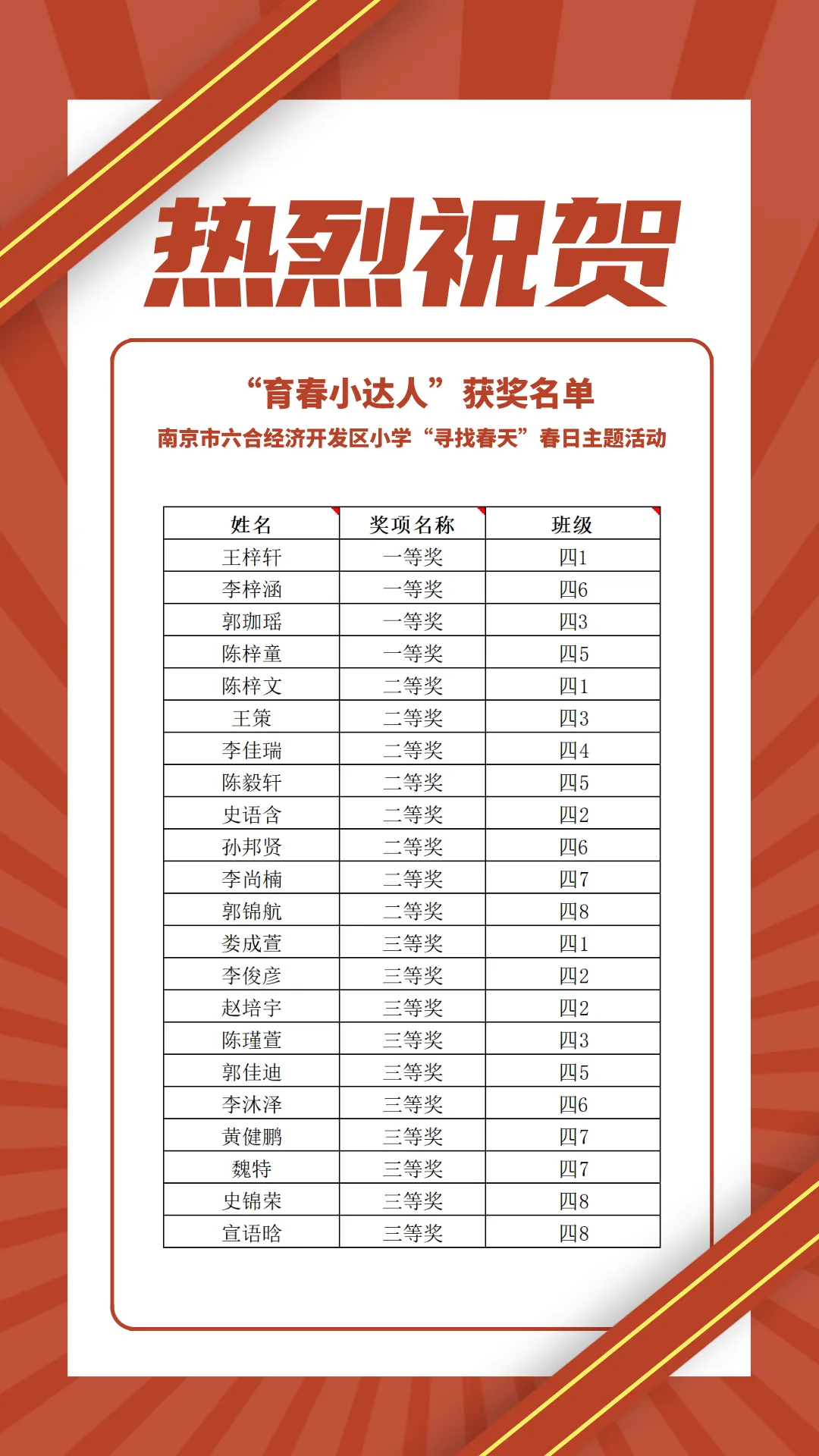 热烈祝贺

“育春小达人”获奖名单

南京市六合经济开发区小学“寻找春天”春日主题活动

| 姓名 | 奖项名称 | 班级 |
|---|---|---|
| 王梓轩 | 一等奖 | 四1 |
| 李梓涵 | 一等奖 | 四6 |
| 郭珈瑶 | 一等奖 | 四3 |
| 陈梓童 | 一等奖 | 四5 |
| 陈梓文 | 二等奖 | 四1 |
| 王策 | 二等奖 | 四3 |
| 李佳瑞 | 二等奖 | 四4 |
| 陈毅轩 | 二等奖 | 四5 |
| 史语含 | 二等奖 | 四2 |
| 孙邦贤 | 二等奖 | 四6 |
| 李尚楠 | 二等奖 | 四7 |
| 郭锦航 | 二等奖 | 四8 |
| 娄成萱 | 三等奖 | 四1 |
| 李俊彦 | 三等奖 | 四2 |
| 赵培宇 | 三等奖 | 四2 |
| 陈瑾萱 | 三等奖 | 四3 |
| 郭佳迪 | 三等奖 | 四5 |
| 李沐泽 | 三等奖 | 四6 |
| 黄健鹏 | 三等奖 | 四7 |
| 魏特 | 三等奖 | 四7 |
| 史锦荣 | 三等奖 | 四8 |
| 宣语晗 | 三等奖 | 四8 |